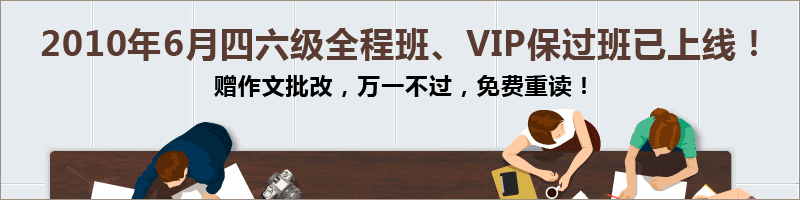 2010年6月四六级全程班、VIP保过班已上线！

赠作文批改，万一不过，免费重读！